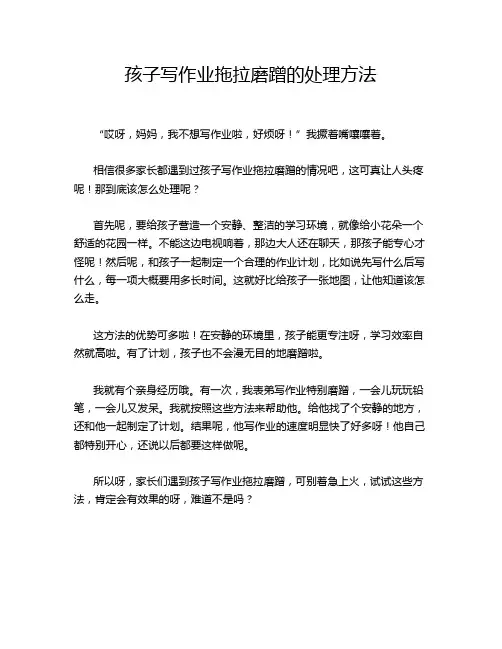 孩子写作业拖拉磨蹭的处理方法

“哎呀，妈妈，我不想写作业啦，好烦呀！”我撅着嘴嘟囔着。

相信很多家长都遇到过孩子写作业拖拉磨蹭的情况吧，这可真让人头疼呢！那到底该怎么处理呢？

首先呢，要给孩子营造一个安静、整洁的学习环境，就像给小花朵一个舒适的花园一样。不能这边电视响着，那边大人还在聊天，那孩子能专心才怪呢！然后呢，和孩子一起制定一个合理的作业计划，比如说先写什么后写什么，每一项大概要用多长时间。这就好比给孩子一张地图，让他知道该怎么走。

这方法的优势可多啦！在安静的环境里，孩子能更专注呀，学习效率自然就高啦。有了计划，孩子也不会漫无目的地磨蹭啦。

我就有个亲身经历哦。有一次，我表弟写作业特别磨蹭，一会儿玩玩铅笔，一会儿又发呆。我就按照这些方法来帮助他。给他找了个安静的地方，还和他一起制定了计划。结果呢，他写作业的速度明显快了好多呀！他自己都特别开心，还说以后都要这样做呢。

所以呀，家长们遇到孩子写作业拖拉磨蹭，可别着急上火，试试这些方法，肯定会有效果的呀，难道不是吗？